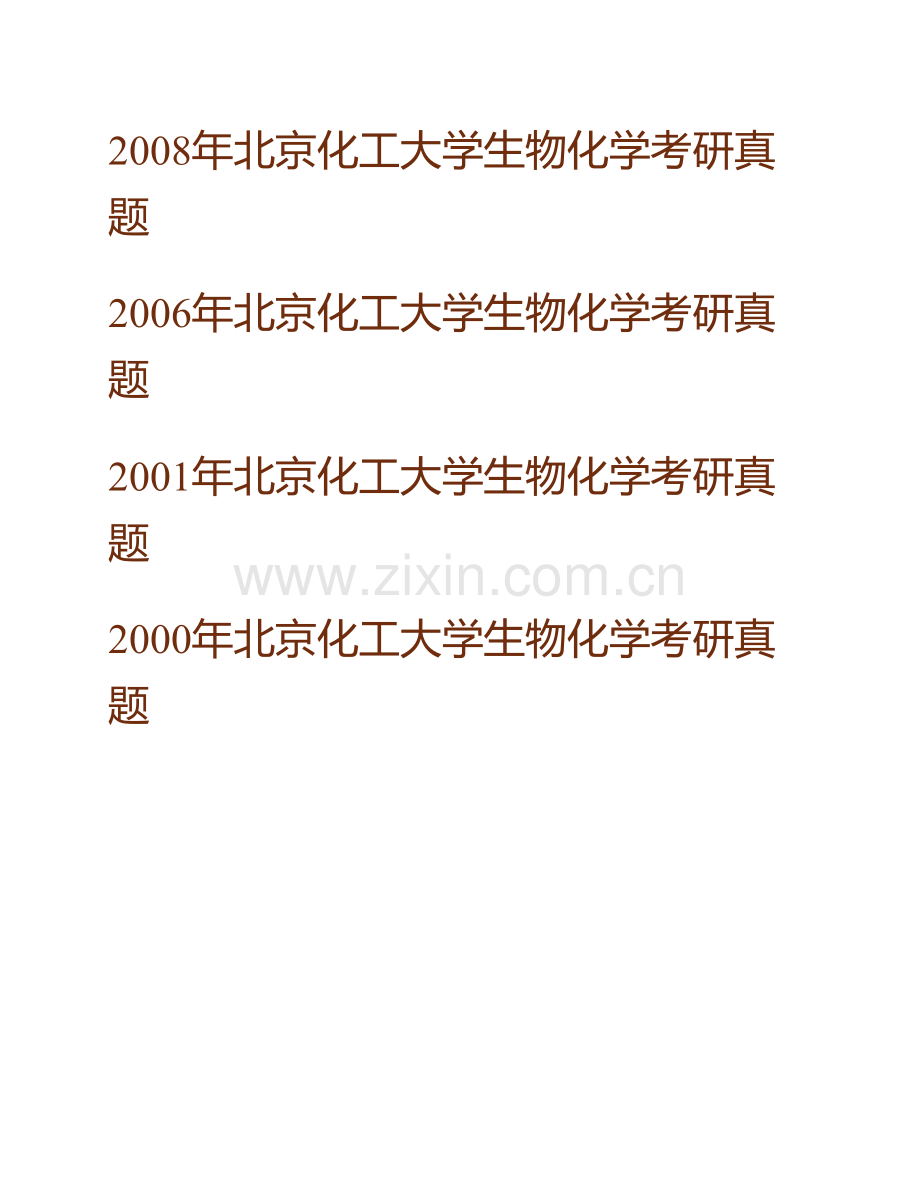 2008年北京化工大学生物化学考研真题

2006年北京化工大学生物化学考研真题

2001年北京化工大学生物化学考研真题

www.zixin.com.cn

2000年北京化工大学生物化学考研真题